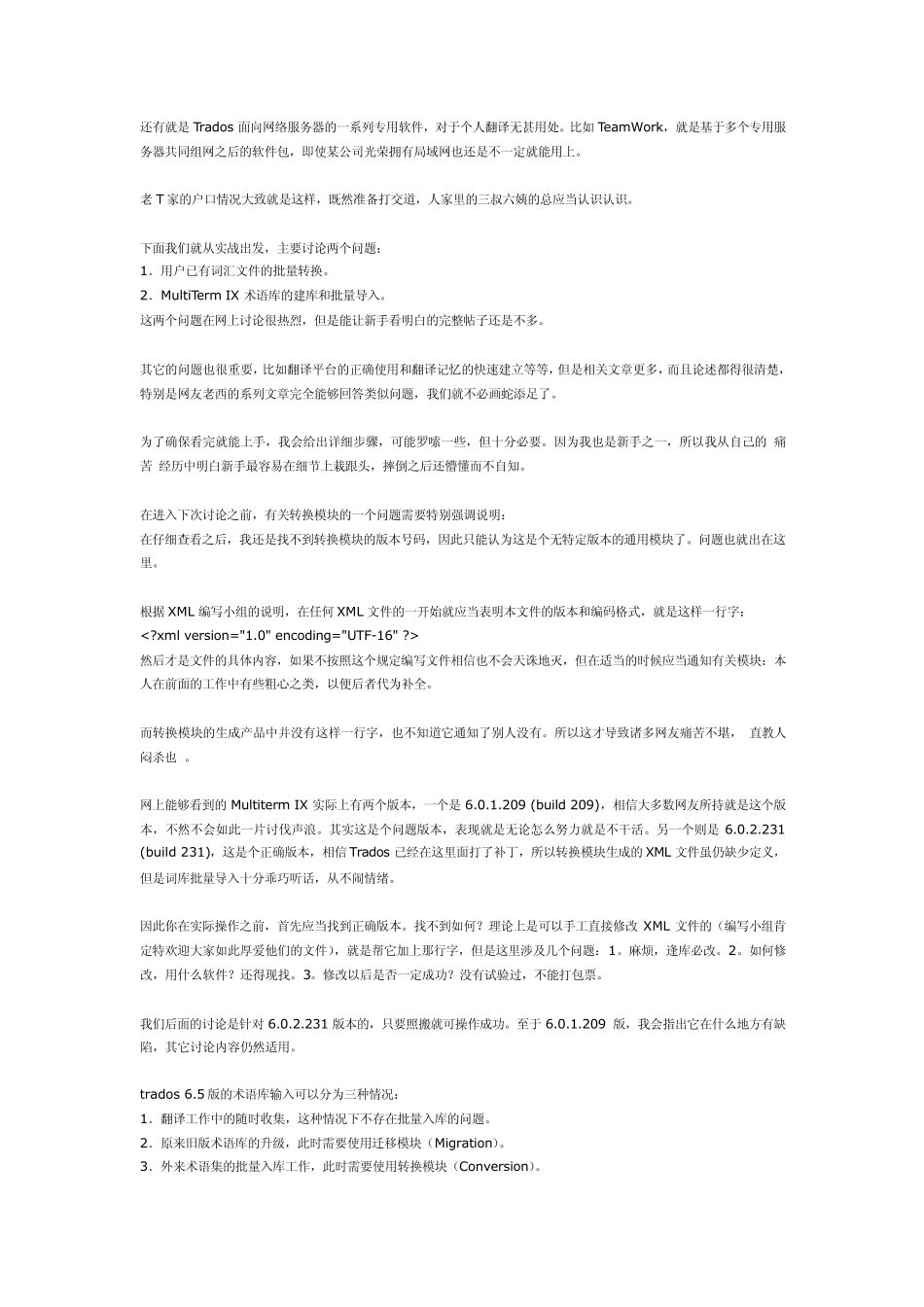 还有就是 Trados 面向网络服务器的一系列专用软件，对于个人翻译无甚用处。比如 TeamWork，就是基于多个专用服务器共同组网之后的软件包，即使某公司光荣拥有局域网也还是不一定就能用上。

老 T 家的户口情况大致就是这样，既然准备打交道，人家里的三叔六姨的总应当认识认识。

下面我们就从实战出发，主要讨论两个问题：
1．用户已有词汇文件的批量转换。
2．MultiTerm IX 术语库的建库和批量导入。
这两个问题在网上讨论很热烈，但是能让新手看明白的完整帖子还是不多。

其它的问题也很重要，比如翻译平台的正确使用和翻译记忆的快速建立等等，但是相关文章更多，而且论述都得很清楚，特别是网友老西的系列文章完全能够回答类似问题，我们就不必画蛇添足了。

为了确保看完就能上手，我会给出详细步骤，可能罗嗦一些，但十分必要。因为我也是新手之一，所以我从自己的 痛苦 经历中明白新手最容易在细节上栽跟头，摔倒之后还懵懂而不自知。

在进入下次讨论之前，有关转换模块的一个问题需要特别强调说明：
在仔细查看之后，我还是找不到转换模块的版本号码，因此只能认为这是个无特定版本的通用模块了。问题也就出在这里。

根据 XML 编写小组的说明，在任何 XML 文件的一开始就应当表明本文件的版本和编码格式，就是这样一行字：
<?xml version="1.0" encoding="UTF-16" ?>
然后才是文件的具体内容，如果不按照这个规定编写文件相信也不会天诛地灭，但在适当的时候应当通知有关模块：本人在前面的工作中有些粗心之类，以便后者代为补全。

而转换模块的生成产品中并没有这样一行字，也不知道它通知了别人没有。所以这才导致诸多网友痛苦不堪， 直教人闷杀也 。

网上能够看到的 Multiterm IX 实际上有两个版本，一个是 6.0.1.209 (build 209)，相信大多数网友所持就是这个版本，不然不会如此一片讨伐声浪。其实这是个问题版本，表现就是无论怎么努力就是不干活。另一个则是 6.0.2.231 (build 231)，这是个正确版本，相信 Trados 已经在这里面打了补丁，所以转换模块生成的 XML 文件虽仍缺少定义，但是词库批量导入十分乖巧听话，从不闹情绪。

因此你在实际操作之前，首先应当找到正确版本。找不到如何？理论上是可以手工直接修改 XML 文件的（编写小组肯定特欢迎大家如此厚爱他们的文件），就是帮它加上那行字，但是这里涉及几个问题：1。麻烦，逢库必改。2。如何修改，用什么软件？还得现找。3。修改以后是否一定成功？没有试验过，不能打包票。

我们后面的讨论是针对 6.0.2.231 版本的，只要照搬就可操作成功。至于 6.0.1.209 版，我会指出它在什么地方有缺陷，其它讨论内容仍然适用。

trados 6.5 版的术语库输入可以分为三种情况：
1．翻译工作中的随时收集，这种情况下不存在批量入库的问题。
2．原来旧版术语库的升级，此时需要使用迁移模块（Migration）。
3．外来术语集的批量入库工作，此时需要使用转换模块（Conversion）。